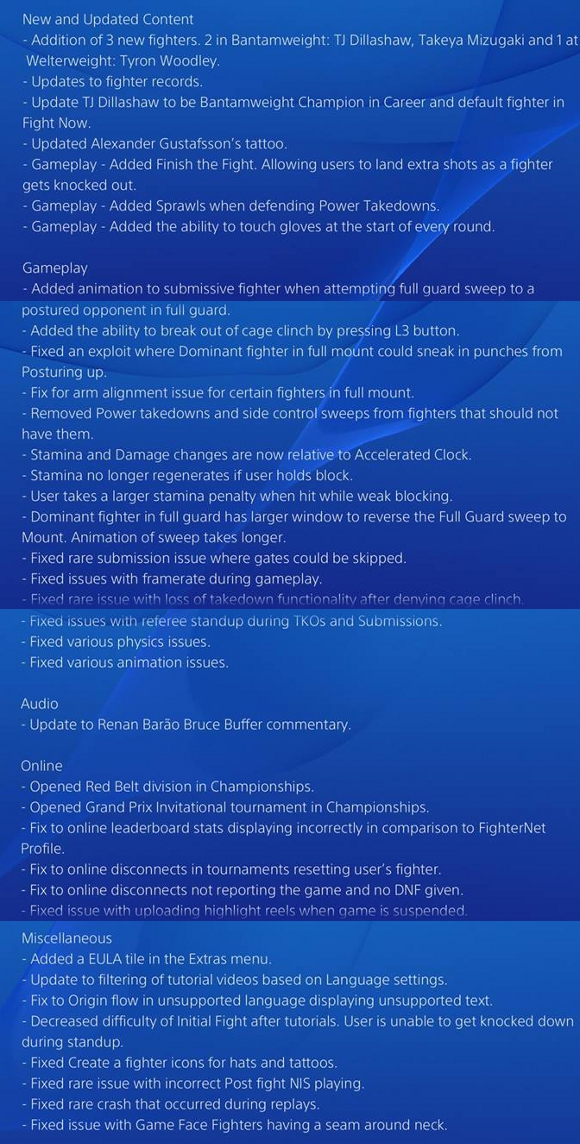 New and Updated Content
- Addition of 3 new fighters. 2 in Bantamweight: TJ Dillashaw, Takeya Mizugaki and 1 at Welterweight: Tyron Woodley.
- Updates to fighter records.
- Update TJ Dillashaw to be Bantamweight Champion in Career and default fighter in Fight Now.
- Updated Alexander Gustafsson's tattoo.
- Gameplay - Added Finish the Fight. Allowing users to land extra shots as a fighter gets knocked out.
- Gameplay - Added Sprawls when defending Power Takedowns.
- Gameplay - Added the ability to touch gloves at the start of every round.

Gameplay
- Added animation to submissive fighter when attempting full guard sweep to a postured opponent in full guard.
- Added the ability to break out of cage clinch by pressing L3 button.
- Fixed an exploit where Dominant fighter in full mount could sneak in punches from Posturing up.
- Fix for arm alignment issue for certain fighters in full mount.
- Removed Power takedowns and side control sweeps from fighters that should not have them.
- Stamina and Damage changes are now relative to Accelerated Clock.
- Stamina no longer regenerates if user holds block.
- User takes a larger stamina penalty when hit while weak blocking.
- Dominant fighter in full guard has larger window to reverse the Full Guard sweep to Mount. Animation of sweep takes longer.
- Fixed rare submission issue where gates could be skipped.
- Fixed issues with framerate during gameplay.
- Fixed rare issue with loss of takedown functionality after denying cage clinch.
- Fixed issues with referee standup during TKOs and Submissions.
- Fixed various physics issues.
- Fixed various animation issues.

Audio
- Update to Renan Barão Bruce Buffer commentary.

Online
- Opened Red Belt division in Championships.
- Opened Grand Prix Invitational tournament in Championships.
- Fix to online leaderboard stats displaying incorrectly in comparison to FighterNet Profile.
- Fix to online disconnects in tournaments resetting user's fighter.
- Fix to online disconnects not reporting the game and no DNF given.
- Fixed issue with uploading highlight reels when game is suspended.

Miscellaneous
- Added a EULA tile in the Extras menu.
- Update to filtering of tutorial videos based on Language settings.
- Fix to Origin flow in unsupported language displaying unsupported text.
- Decreased difficulty of Initial Fight after tutorials. User is unable to get knocked down during standup.
- Fixed Create a fighter icons for hats and tattoos.
- Fixed rare issue with incorrect Post fight NIS playing.
- Fixed rare crash that occurred during replays.
- Fixed issue with Game Face Fighters having a seam around neck.